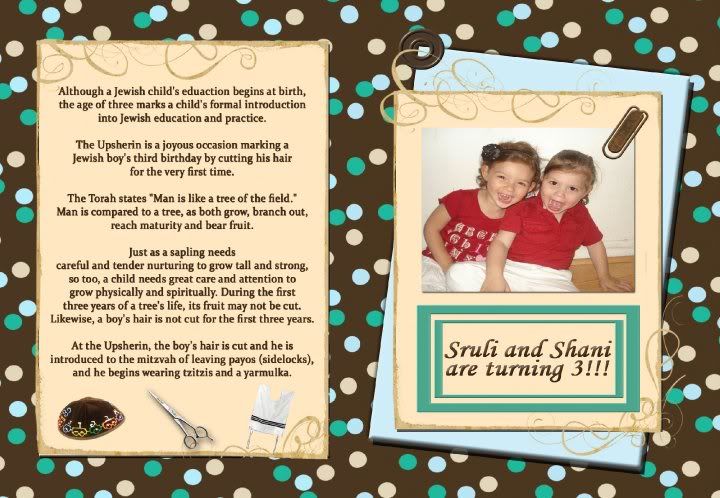 Although a Jewish child's eduaction begins at birth, the age of three marks a child's formal introduction into Jewish education and practice.

The Upsherin is a joyous occasion marking a Jewish boy's third birthday by cutting his hair for the very first time.

The Torah states "Man is like a tree of the field." Man is compared to a tree, as both grow, branch out, reach maturity and bear fruit.

Just as a sapling needs careful and tender nurturing to grow tall and strong, so too, a child needs great care and attention to grow physically and spiritually. During the first three years of a tree's life, its fruit may not be cut. Likewise, a boy's hair is not cut for the first three years.

At the Upsherin, the boy's hair is cut and he is introduced to the mitzvah of leaving payos (sidelocks), and he begins wearing tzitzis and a yarmulka.

Sruli and Shani are turning 3!!!